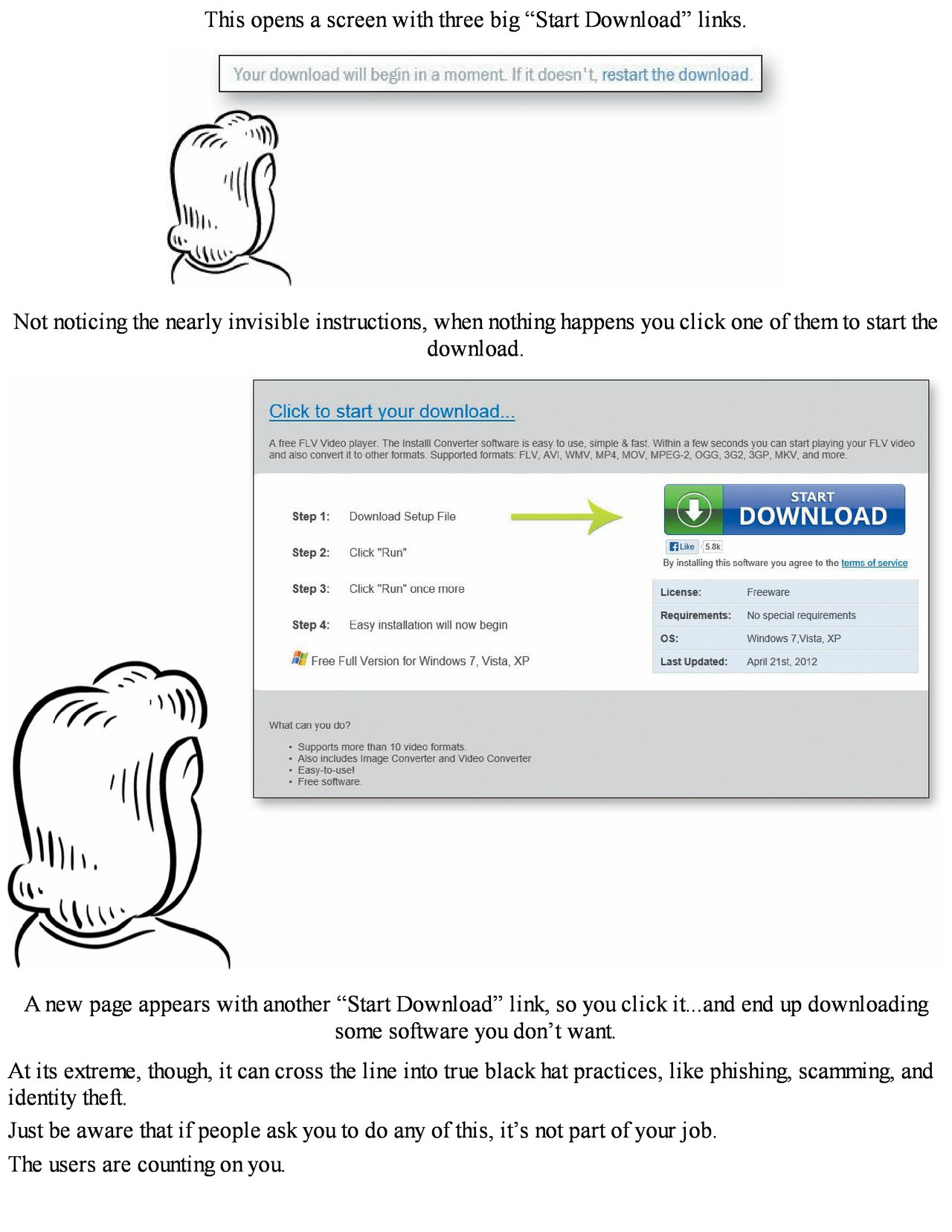 This opens a screen with three big “Start Download” links.

Your download will begin in a moment. If it doesn't, restart the download.

Not noticing the nearly invisible instructions, when nothing happens you click one of them to start the download.

Click to start your download...

A free FLV Video player. The Installl Converter software is easy to use, simple & fast. Within a few seconds you can start playing your FLV video and also convert it to other formats. Supported formats: FLV, AVI, WMV, MP4, MOV, MPEG-2, OGG, 3G2, 3GP, MKV, and more.

Step 1: Download Setup File

Step 2: Click "Run"

Step 3: Click "Run" once more

Step 4: Easy installation will now begin

Free Full Version for Windows 7, Vista, XP

START DOWNLOAD

Like 5.8k

By installing this software you agree to the terms of service

| License: | Freeware |
|---|---|
| Requirements: | No special requirements |
| OS: | Windows 7,Vista, XP |
| Last Updated: | April 21st, 2012 |

What can you do?

• Supports more than 10 video formats.
• Also includes Image Converter and Video Converter
• Easy-to-use!
• Free software.

A new page appears with another “Start Download” link, so you click it...and end up downloading some software you don’t want.

At its extreme, though, it can cross the line into true black hat practices, like phishing, scamming, and identity theft.

Just be aware that if people ask you to do any of this, it’s not part of your job.

The users are counting on you.